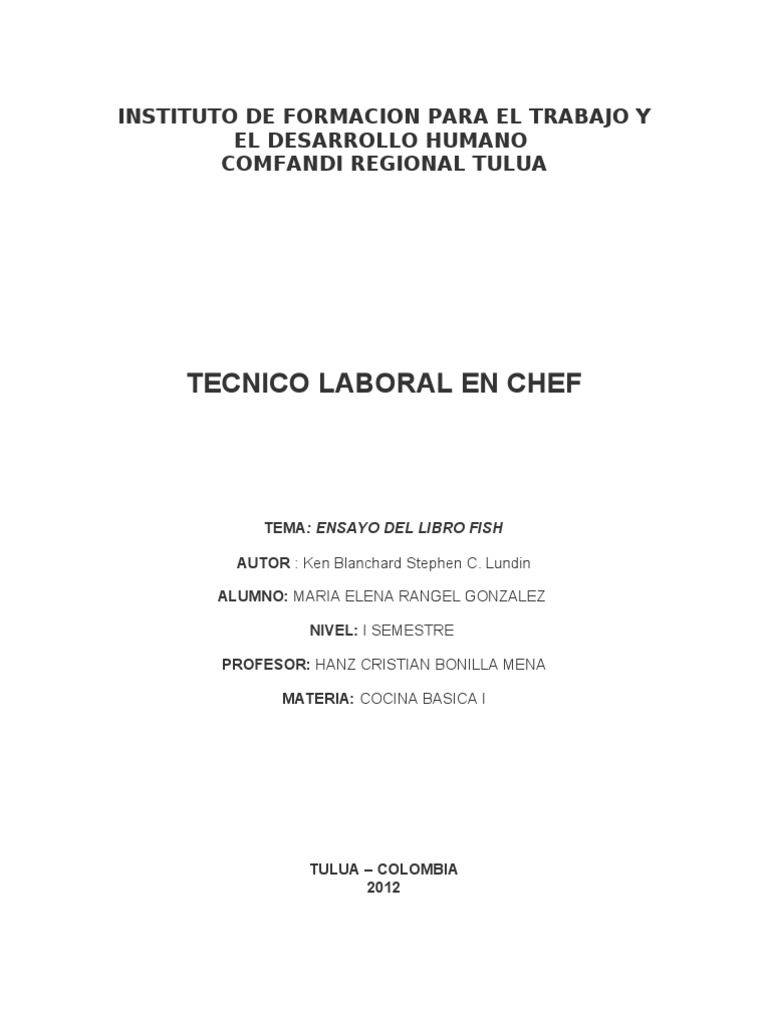 INSTITUTO DE FORMACION PARA EL TRABAJO Y EL DESARROLLO HUMANO
COMFANDI REGIONAL TULUA

TECNICO LABORAL EN CHEF

TEMA: ENSAYO DEL LIBRO FISH

AUTOR : Ken Blanchard Stephen C. Lundin

ALUMNO: MARIA ELENA RANGEL GONZALEZ

NIVEL: I SEMESTRE

PROFESOR: HANZ CRISTIAN BONILLA MENA

MATERIA: COCINA BASICA I

TULUA – COLOMBIA
2012